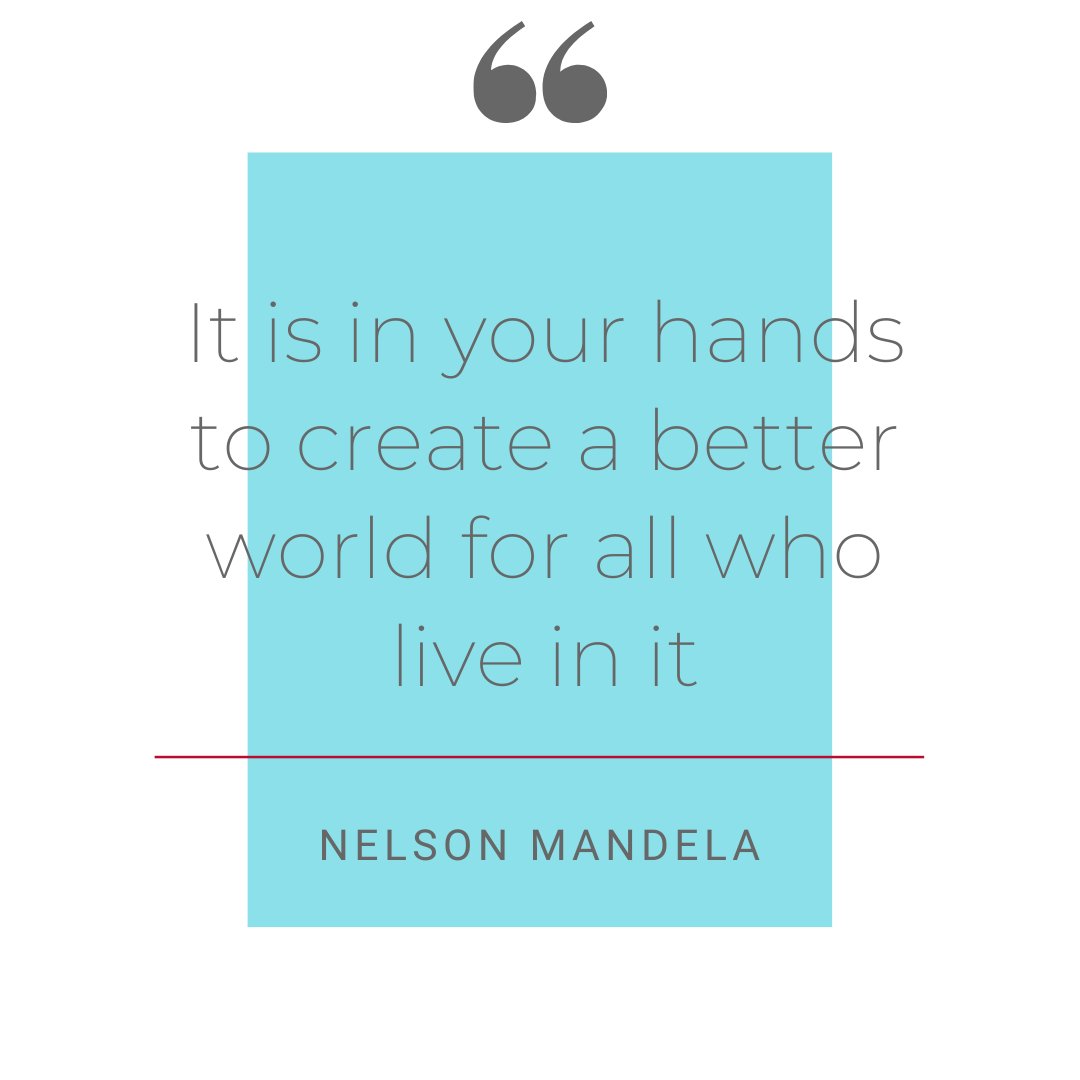 “

It is in your hands to create a better world for all who live in it

NELSON MANDELA